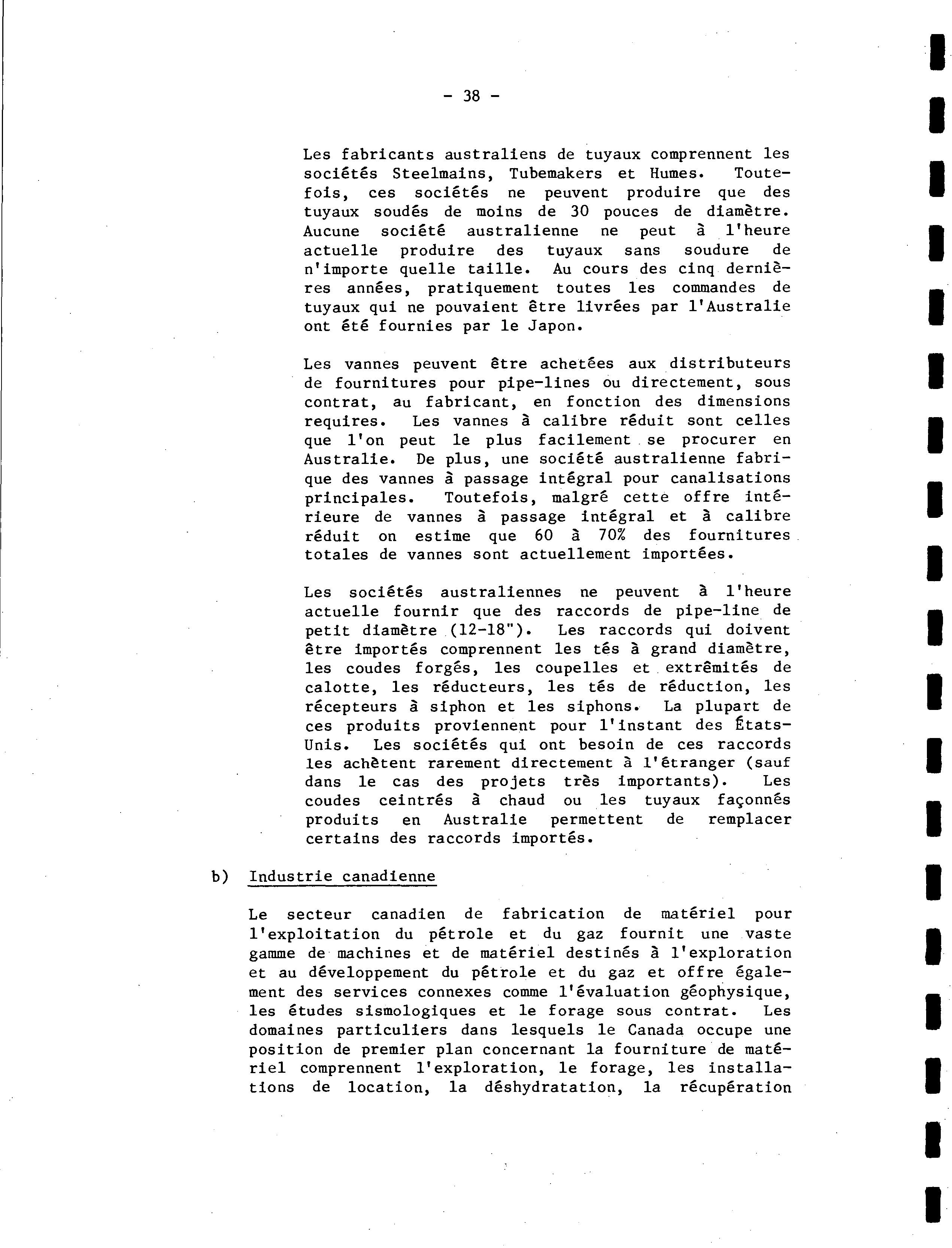 - 38 -

Les fabricants australiens de tuyaux comprennent les sociétés Steelmains, Tubemakers et Humes. Toutefois, ces sociétés ne peuvent produire que des tuyaux soudés de moins de 30 pouces de diamètre. Aucune société australienne ne peut à l'heure actuelle produire des tuyaux sans soudure de n'importe quelle taille. Au cours des cinq dernières années, pratiquement toutes les commandes de tuyaux qui ne pouvaient être livrées par l'Australie ont été fournies par le Japon.

Les vannes peuvent être achetées aux distributeurs de fournitures pour pipe-lines ou directement, sous contrat, au fabricant, en fonction des dimensions requires. Les vannes à calibre réduit sont celles que l'on peut le plus facilement se procurer en Australie. De plus, une société australienne fabrique des vannes à passage intégral pour canalisations principales. Toutefois, malgré cette offre intérieure de vannes à passage intégral et à calibre réduit on estime que 60 à 70% des fournitures totales de vannes sont actuellement importées.

Les sociétés australiennes ne peuvent à l'heure actuelle fournir que des raccords de pipe-line de petit diamètre (12-18"). Les raccords qui doivent être importés comprennent les tés à grand diamètre, les coudes forgés, les coupelles et extrêmités de calotte, les réducteurs, les tés de réduction, les récepteurs à siphon et les siphons. La plupart de ces produits proviennent pour l'instant des États-Unis. Les sociétés qui ont besoin de ces raccords les achètent rarement directement à l'étranger (sauf dans le cas des projets très importants). Les coudes ceintrés à chaud ou les tuyaux façonnés produits en Australie permettent de remplacer certains des raccords importés.

b) Industrie canadienne

Le secteur canadien de fabrication de matériel pour l'exploitation du pétrole et du gaz fournit une vaste gamme de machines et de matériel destinés à l'exploration et au développement du pétrole et du gaz et offre également des services connexes comme l'évaluation géophysique, les études sismologiques et le forage sous contrat. Les domaines particuliers dans lesquels le Canada occupe une position de premier plan concernant la fourniture de matériel comprennent l'exploration, le forage, les installations de location, la déshydratation, la récupération